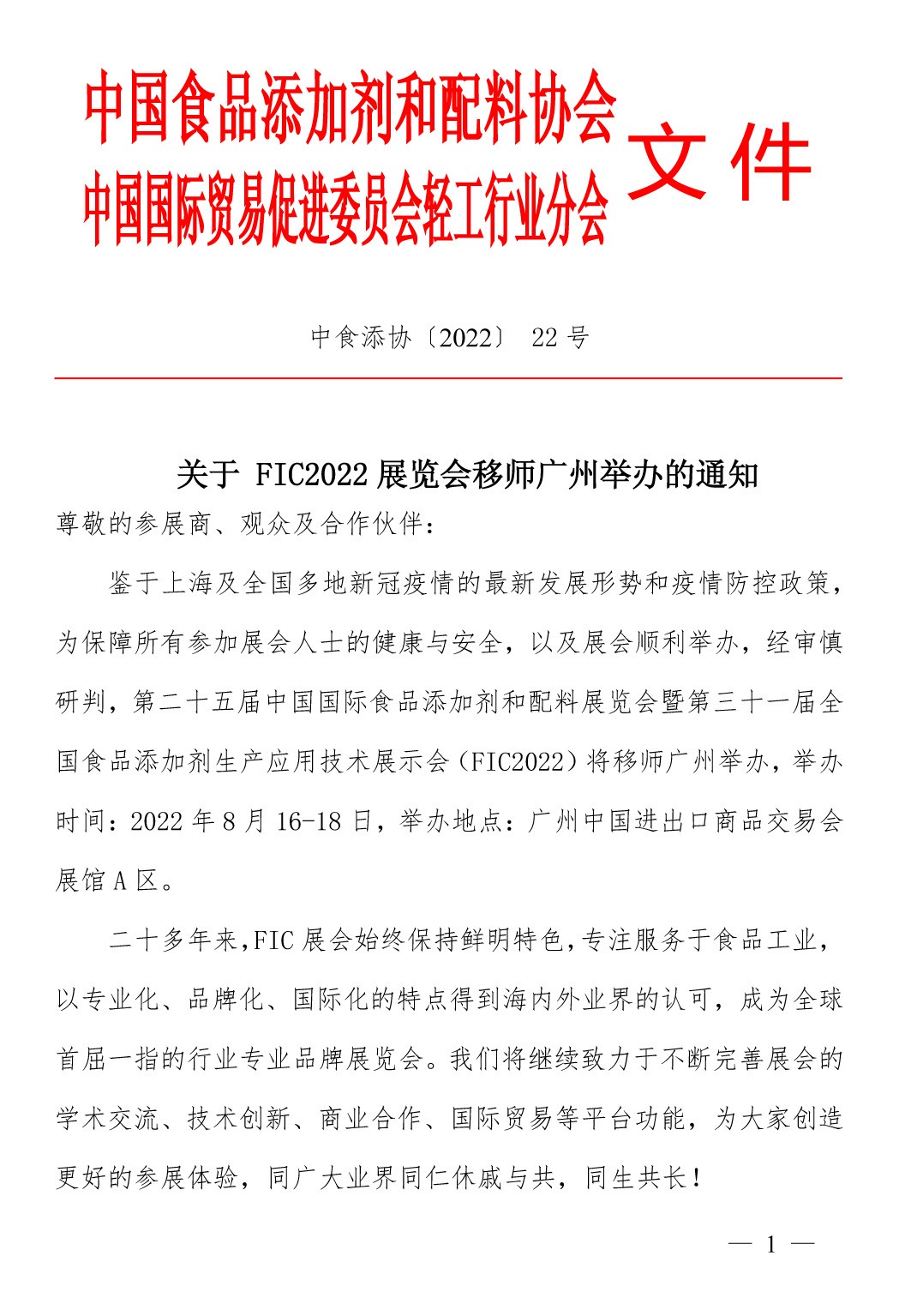 中国食品添加剂和配料协会
中国国际贸易促进委员会轻工行业分会
文件

中食添协〔2022〕 22 号

关于 FIC2022 展览会移师广州举办的通知

尊敬的参展商、观众及合作伙伴：

鉴于上海及全国多地新冠疫情的最新发展形势和疫情防控政策，为保障所有参加展会人士的健康与安全，以及展会顺利举办，经审慎研判，第二十五届中国国际食品添加剂和配料展览会暨第三十一届全国食品添加剂生产应用技术展示会（FIC2022）将移师广州举办，举办时间：2022 年 8 月 16-18 日，举办地点：广州中国进出口商品交易会展馆 A 区。

二十多年来,FIC 展会始终保持鲜明特色,专注服务于食品工业，以专业化、品牌化、国际化的特点得到海内外业界的认可，成为全球首屈一指的行业专业品牌展览会。我们将继续致力于不断完善展会的学术交流、技术创新、商业合作、国际贸易等平台功能，为大家创造更好的参展体验，同广大业界同仁休戚与共，同生共长！

— 1 —